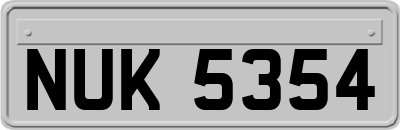 NUK 5354